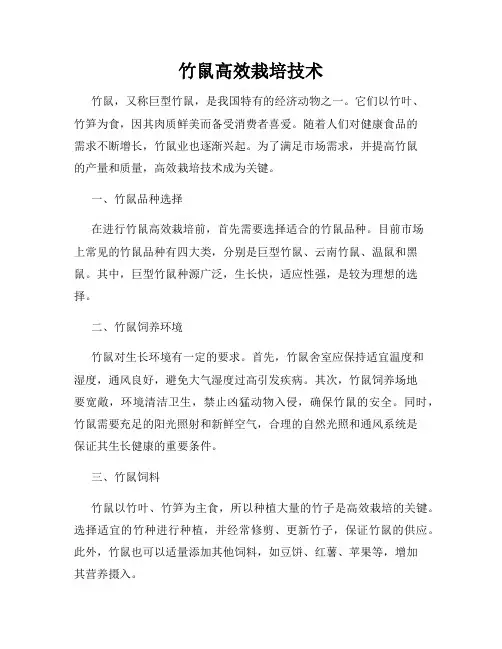 竹鼠高效栽培技术

竹鼠，又称巨型竹鼠，是我国特有的经济动物之一。它们以竹叶、竹笋为食，因其肉质鲜美而备受消费者喜爱。随着人们对健康食品的需求不断增长，竹鼠业也逐渐兴起。为了满足市场需求，并提高竹鼠的产量和质量，高效栽培技术成为关键。

一、竹鼠品种选择

在进行竹鼠高效栽培前，首先需要选择适合的竹鼠品种。目前市场上常见的竹鼠品种有四大类，分别是巨型竹鼠、云南竹鼠、温鼠和黑鼠。其中，巨型竹鼠种源广泛，生长快，适应性强，是较为理想的选择。

二、竹鼠饲养环境

竹鼠对生长环境有一定的要求。首先，竹鼠舍室应保持适宜温度和湿度，通风良好，避免大气湿度过高引发疾病。其次，竹鼠饲养场地要宽敞，环境清洁卫生，禁止凶猛动物入侵，确保竹鼠的安全。同时，竹鼠需要充足的阳光照射和新鲜空气，合理的自然光照和通风系统是保证其生长健康的重要条件。

三、竹鼠饲料

竹鼠以竹叶、竹笋为主食，所以种植大量的竹子是高效栽培的关键。选择适宜的竹种进行种植，并经常修剪、更新竹子，保证竹鼠的供应。此外，竹鼠也可以适量添加其他饲料，如豆饼、红薯、苹果等，增加其营养摄入。